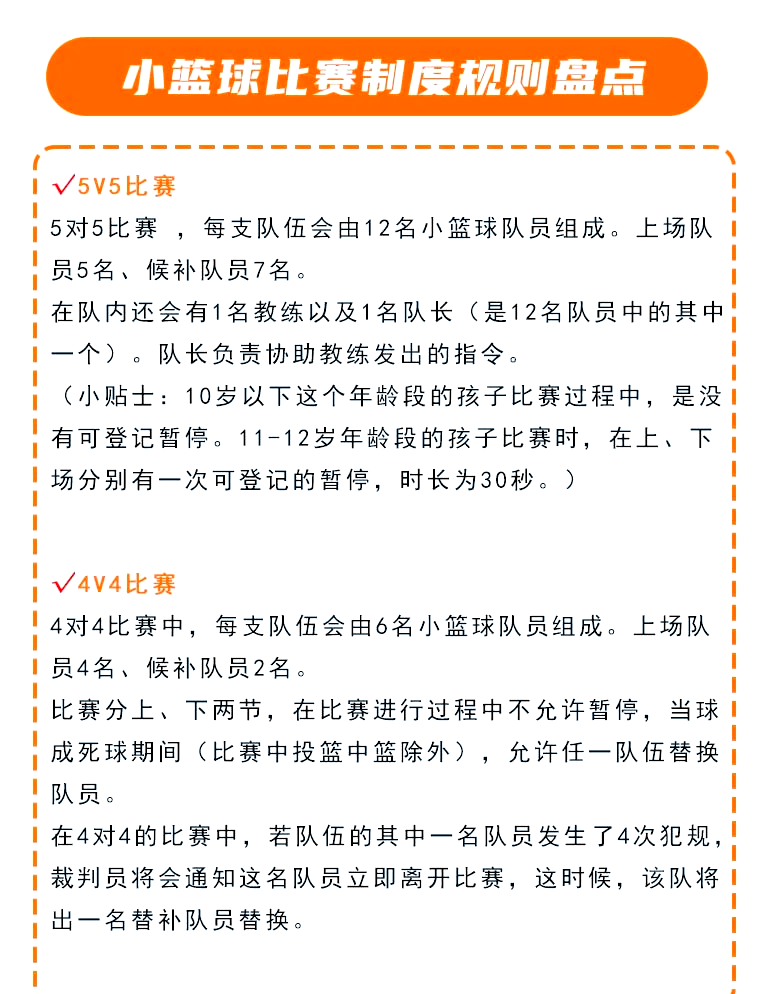 小篮球比赛制度规则盘点

√5V5比赛
5对5比赛 ，每支队伍会由12名小篮球队员组成。上场队员5名、候补队员7名。
在队内还会有1名教练以及1名队长（是12名队员中的其中一个）。队长负责协助教练发出的指令。
（小贴士：10岁以下这个年龄段的孩子比赛过程中，是没有可登记暂停。11-12岁年龄段的孩子比赛时，在上、下场分别有一次可登记的暂停，时长为30秒。）

√4V4比赛
4对4比赛中，每支队伍会由6名小篮球队员组成。上场队员4名、候补队员2名。
比赛分上、下两节，在比赛进行过程中不允许暂停，当球成死球期间（比赛中投篮中篮除外），允许任一队伍替换队员。
在4对4的比赛中，若队伍的其中一名队员发生了4次犯规，裁判员将会通知这名队员立即离开比赛，这时候，该队将出一名替补队员替换。